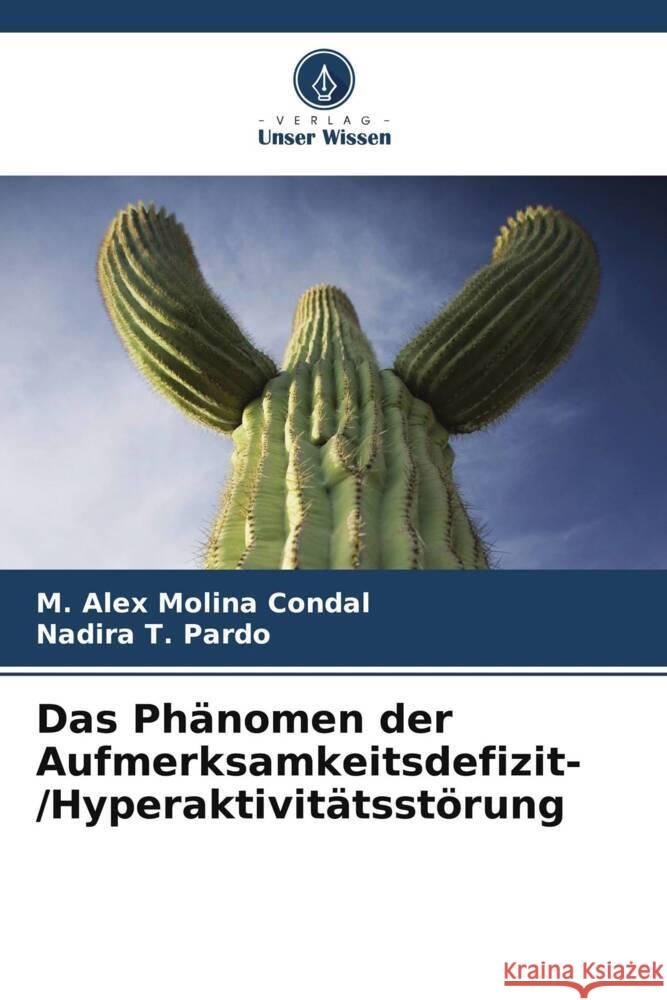 - VERLAG -
Unser Wissen

M. Alex Molina Condal
Nadira T. Pardo

Das Phänomen der Aufmerksamkeitsdefizit-/Hyperaktivitätsstörung